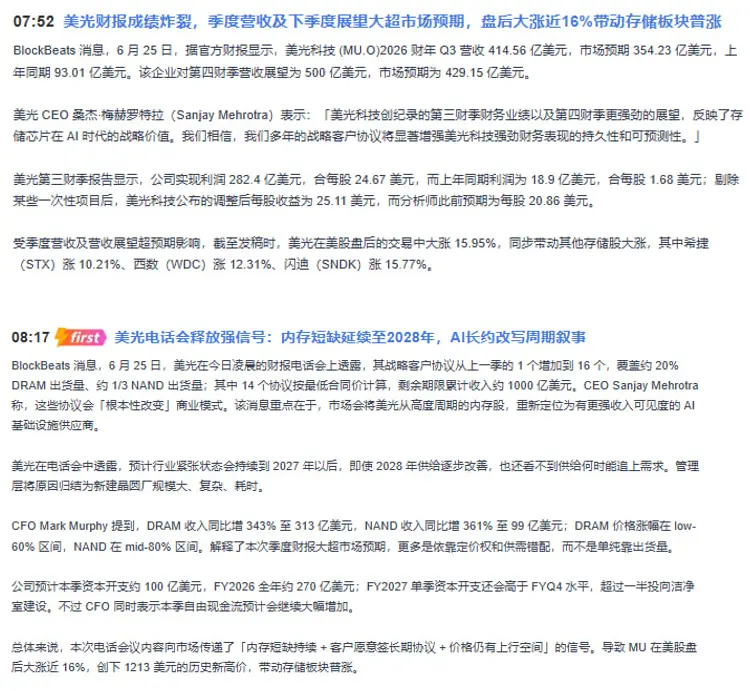 07:52 美光财报成绩炸裂，季度营收及下季度展望大超市场预期，盘后大涨近16%带动存储板块普涨

BlockBeats 消息，6 月 25 日，据官方财报显示，美光科技 (MU.O)2026 财年 Q3 营收 414.56 亿美元，市场预期 354.23 亿美元，上年同期 93.01 亿美元。该企业对第四财季营收展望为 500 亿美元，市场预期为 429.15 亿美元。

美光 CEO 桑杰·梅赫罗特拉（Sanjay Mehrotra）表示：「美光科技创纪录的第三财季财务业绩以及第四财季更强劲的展望，反映了存储芯片在 AI 时代的战略价值。我们相信，我们多年的战略客户协议将显著增强美光科技强劲财务表现的持久性和可预测性。」

美光第三财季报告显示，公司实现利润 282.4 亿美元，合每股 24.67 美元，而上年同期利润为 18.9 亿美元，合每股 1.68 美元；剔除某些一次性项目后，美光科技公布的调整后每股收益为 25.11 美元，而分析师此前预期为每股 20.86 美元。

受季度营收及营收展望超预期影响，截至发稿时，美光在美股盘后的交易中大涨 15.95%，同步带动其他存储股大涨，其中希捷（STX）涨 10.21%、西数（WDC）涨 12.31%、闪迪（SNDK）涨 15.77%。

08:17 first 美光电话会释放强信号：内存短缺延续至2028年，AI长约改写周期叙事

BlockBeats 消息，6 月 25 日，美光在今日凌晨的财报电话会上透露，其战略客户协议从上一季的 1 个增加到 16 个，覆盖约 20% DRAM 出货量、约 1/3 NAND 出货量；其中 14 个协议按最低合同价计算，剩余期限累计收入约 1000 亿美元。CEO Sanjay Mehrotra 称，这些协议会「根本性改变」商业模式。该消息重点在于，市场会将美光从高度周期的内存股，重新定位为有更强收入可见度的 AI 基础设施供应商。

美光在电话会中透露，预计行业紧张状态会持续到 2027 年以后，即使 2028 年供给逐步改善，也还看不到供给何时能追上需求。管理层将原因归结为新建晶圆厂规模大、复杂、耗时。

CFO Mark Murphy 提到，DRAM 收入同比增 343% 至 313 亿美元，NAND 收入同比增 361% 至 99 亿美元；DRAM 价格涨幅在 low-60% 区间，NAND 在 mid-80% 区间。解释了本次季度财报大超市场预期，更多是依靠定价权和供需错配，而不是单纯靠出货量。

公司预计本季资本开支约 100 亿美元，FY2026 全年约 270 亿美元；FY2027 单季资本开支还会高于 FYQ4 水平，超过一半投向洁净室建设。不过 CFO 同时表示本季自由现金流预计会继续大幅增加。

总体来说，本次电话会议内容向市场传递了「内存短缺持续 + 客户愿意签长期协议 + 价格仍有上行空间」的信号。导致 MU 在美股盘后大涨近 16%，创下 1213 美元的历史新高价，带动存储板块普涨。